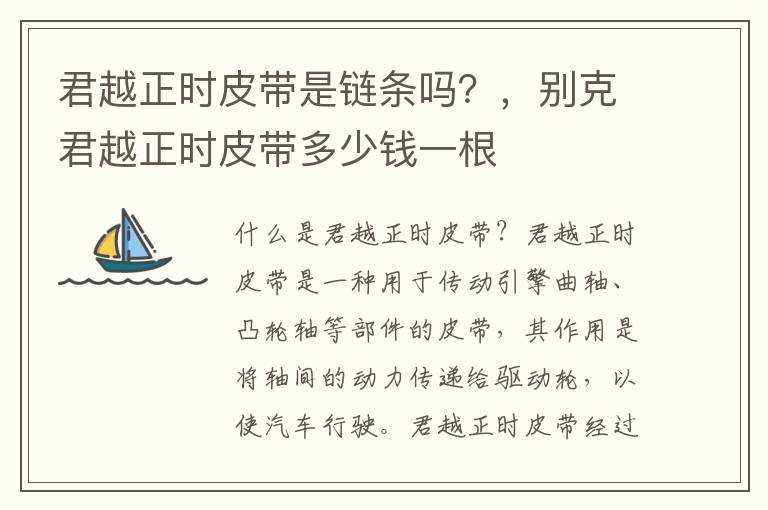 君越正时皮带是链条吗？，别克君越正时皮带多少钱一根

什么是君越正时皮带？君越正时皮带是一种用于传动引擎曲轴、凸轮轴等部件的皮带，其作用是将轴间的动力传递给驱动轮，以使汽车行驶。君越正时皮带经过